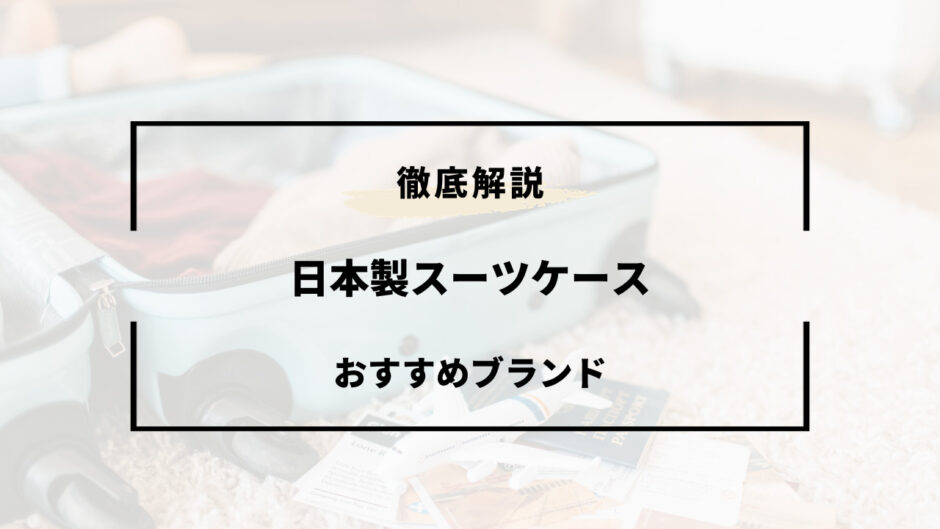 徹底解説

日本製スーツケース

おすすめブランド